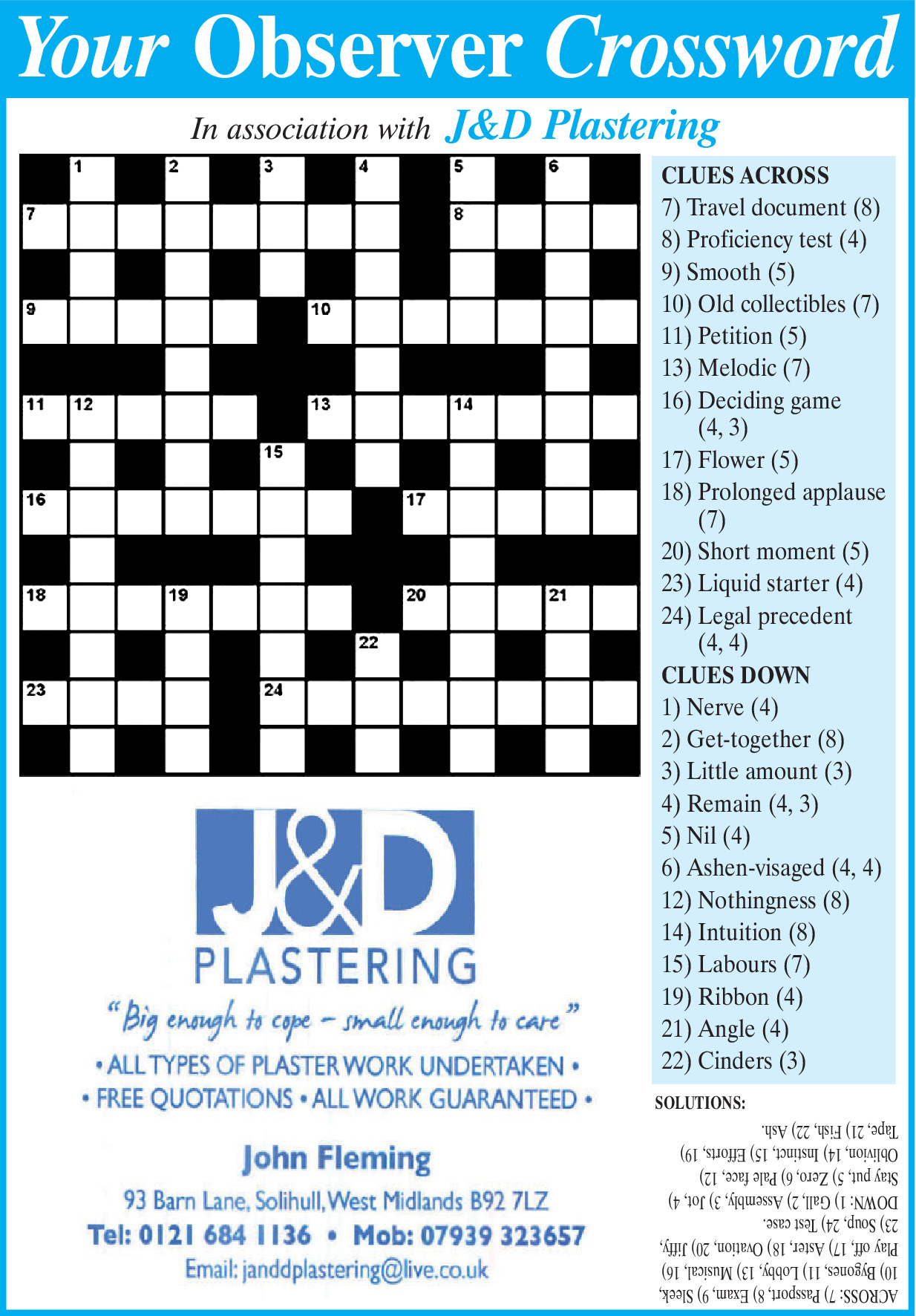 Your Observer Crossword

In association with J&D Plastering

1 2 3 4 5 6
7 8
9 10
11 12 13 14
15
16 17
18 19 20 21
22
23 24

CLUES ACROSS
7) Travel document (8)
8) Proficiency test (4)
9) Smooth (5)
10) Old collectibles (7)
11) Petition (5)
13) Melodic (7)
16) Deciding game (4, 3)
17) Flower (5)
18) Prolonged applause (7)
20) Short moment (5)
23) Liquid starter (4)
24) Legal precedent (4, 4)

CLUES DOWN
1) Nerve (4)
2) Get-together (8)
3) Little amount (3)
4) Remain (4, 3)
5) Nil (4)
6) Ashen-visaged (4, 4)
12) Nothingness (8)
14) Intuition (8)
15) Labours (7)
19) Ribbon (4)
21) Angle (4)
22) Cinders (3)

SOLUTIONS:
ACROSS: 7) Passport, 8) Exam, 9) Sleek, 10) Bygones, 11) Lobby, 13) Musical, 16) Play off, 17) Aster, 18) Ovation, 20) Jiffy, 23) Soup, 24) Test case.
DOWN: 1) Gall, 2) Assembly, 3) Jot, 4) Stay put, 5) Zero, 6) Pale face, 12) Oblivion, 14) Instinct, 15) Efforts, 19) Tape, 21) Fish, 22) Ash.

J&D
PLASTERING
"Big enough to cope - small enough to care"
• ALL TYPES OF PLASTER WORK UNDERTAKEN •
• FREE QUOTATIONS • ALL WORK GUARANTEED •

John Fleming
93 Barn Lane, Solihull, West Midlands B92 7LZ
Tel: 0121 684 1136 • Mob: 07939 323657
Email: janddplastering@live.co.uk